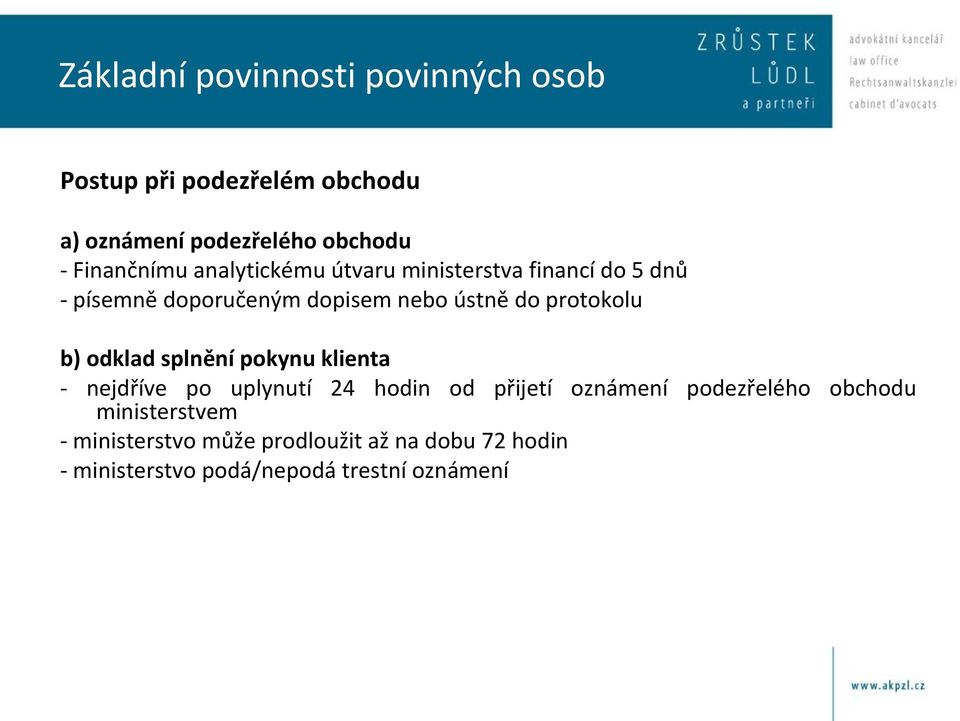 Základní povinnosti povinných osob

ZRŮSTEK
LŮDL
a partneři

advokátní kancelář
law office
Rechtsanwaltskanzlei
cabinet d'avocats

Postup při podezřelém obchodu

a) oznámení podezřelého obchodu
- Finančnímu analytickému útvaru ministerstva financí do 5 dnů
- písemně doporučeným dopisem nebo ústně do protokolu

b) odklad splnění pokynu klienta
- nejdříve po uplynutí 24 hodin od přijetí oznámení podezřelého obchodu ministerstvem
- ministerstvo může prodloužit až na dobu 72 hodin
- ministerstvo podá/nepodá trestní oznámení

www.akpzl.cz